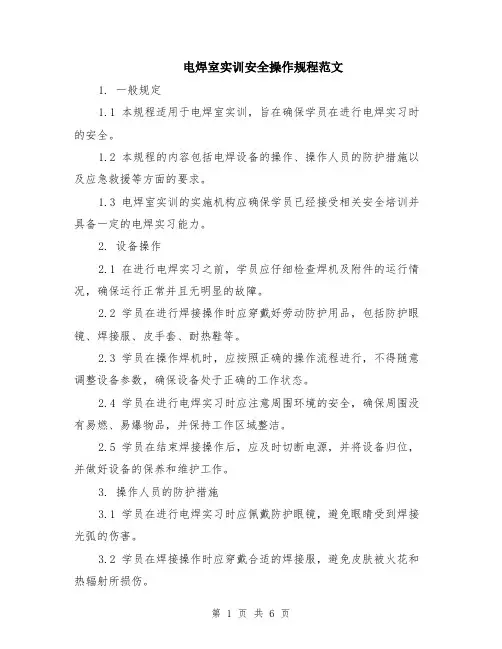 电焊室实训安全操作规程范文

1. 一般规定

1.1 本规程适用于电焊室实训，旨在确保学员在进行电焊实习时的安全。

1.2 本规程的内容包括电焊设备的操作、操作人员的防护措施以及应急救援等方面的要求。

1.3 电焊室实训的实施机构应确保学员已经接受相关安全培训并具备一定的电焊实习能力。

2. 设备操作

2.1 在进行电焊实习之前，学员应仔细检查焊机及附件的运行情况，确保运行正常并且无明显的故障。

2.2 学员在进行焊接操作时应穿戴好劳动防护用品，包括防护眼镜、焊接服、皮手套、耐热鞋等。

2.3 学员在操作焊机时，应按照正确的操作流程进行，不得随意调整设备参数，确保设备处于正确的工作状态。

2.4 学员在进行电焊实习时应注意周围环境的安全，确保周围没有易燃、易爆物品，并保持工作区域整洁。

2.5 学员在结束焊接操作后，应及时切断电源，并将设备归位，并做好设备的保养和维护工作。

3. 操作人员的防护措施

3.1 学员在进行电焊实习时应佩戴防护眼镜，避免眼睛受到焊接光弧的伤害。

3.2 学员在焊接操作时应穿戴合适的焊接服，避免皮肤被火花和热辐射所损伤。

第 1 页 共 6 页